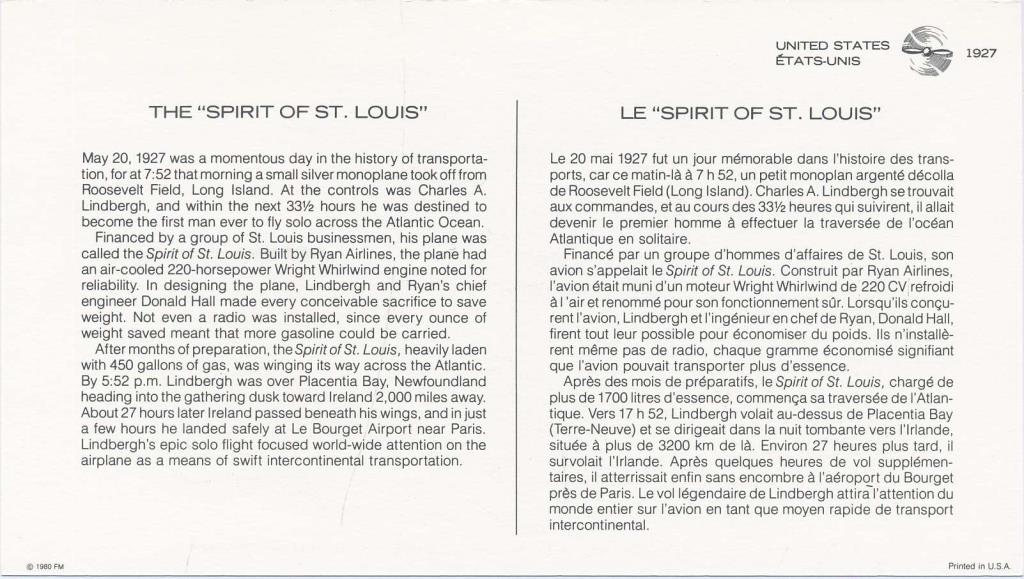 UNITED STATES
ÉTATS-UNIS
1927

THE "SPIRIT OF ST. LOUIS"

May 20, 1927 was a momentous day in the history of transportation, for at 7:52 that morning a small silver monoplane took off from Roosevelt Field, Long Island. At the controls was Charles A. Lindbergh, and within the next 33½ hours he was destined to become the first man ever to fly solo across the Atlantic Ocean.

Financed by a group of St. Louis businessmen, his plane was called the Spirit of St. Louis. Built by Ryan Airlines, the plane had an air-cooled 220-horsepower Wright Whirlwind engine noted for reliability. In designing the plane, Lindbergh and Ryan's chief engineer Donald Hall made every conceivable sacrifice to save weight. Not even a radio was installed, since every ounce of weight saved meant that more gasoline could be carried.

After months of preparation, the Spirit of St. Louis, heavily laden with 450 gallons of gas, was winging its way across the Atlantic. By 5:52 p.m. Lindbergh was over Placentia Bay, Newfoundland heading into the gathering dusk toward Ireland 2,000 miles away. About 27 hours later Ireland passed beneath his wings, and in just a few hours he landed safely at Le Bourget Airport near Paris. Lindbergh's epic solo flight focused world-wide attention on the airplane as a means of swift intercontinental transportation.

LE "SPIRIT OF ST. LOUIS"

Le 20 mai 1927 fut un jour mémorable dans l'histoire des transports, car ce matin-là à 7 h 52, un petit monoplan argenté décolla de Roosevelt Field (Long Island). Charles A. Lindbergh se trouvait aux commandes, et au cours des 33½ heures qui suivirent, il allait devenir le premier homme à effectuer la traversée de l'océan Atlantique en solitaire.

Financé par un groupe d'hommes d'affaires de St. Louis, son avion s'appelait le Spirit of St. Louis. Construit par Ryan Airlines, l'avion était muni d'un moteur Wright Whirlwind de 220 CV refroidi à l'air et renommé pour son fonctionnement sûr. Lorsqu'ils conçurent l'avion, Lindbergh et l'ingénieur en chef de Ryan, Donald Hall, firent tout leur possible pour économiser du poids. Ils n'installèrent même pas de radio, chaque gramme économisé signifiant que l'avion pouvait transporter plus d'essence.

Après des mois de préparatifs, le Spirit of St. Louis, chargé de plus de 1700 litres d'essence, commença sa traversée de l'Atlantique. Vers 17 h 52, Lindbergh volait au-dessus de Placentia Bay (Terre-Neuve) et se dirigeait dans la nuit tombante vers l'Irlande, située à plus de 3200 km de là. Environ 27 heures plus tard, il survolait l'Irlande. Après quelques heures de vol supplémentaires, il atterrissait enfin sans encombre à l'aéroport du Bourget près de Paris. Le vol légendaire de Lindbergh attira l'attention du monde entier sur l'avion en tant que moyen rapide de transport intercontinental.

© 1980 FM
Printed in U.S.A.